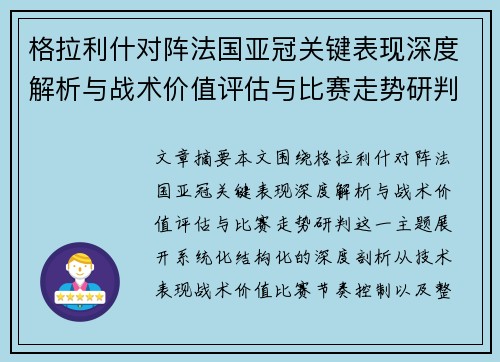 格拉利什对阵法国亚冠关键表现深度解析与战术价值评估与比赛走势研判

文章摘要本文围绕格拉利什对阵法国亚冠关键表现深度解析与战术价值评估与比赛走势研判这一主题展开系统化结构化的深度剖析从技术表现战术价值比赛节奏控制以及整